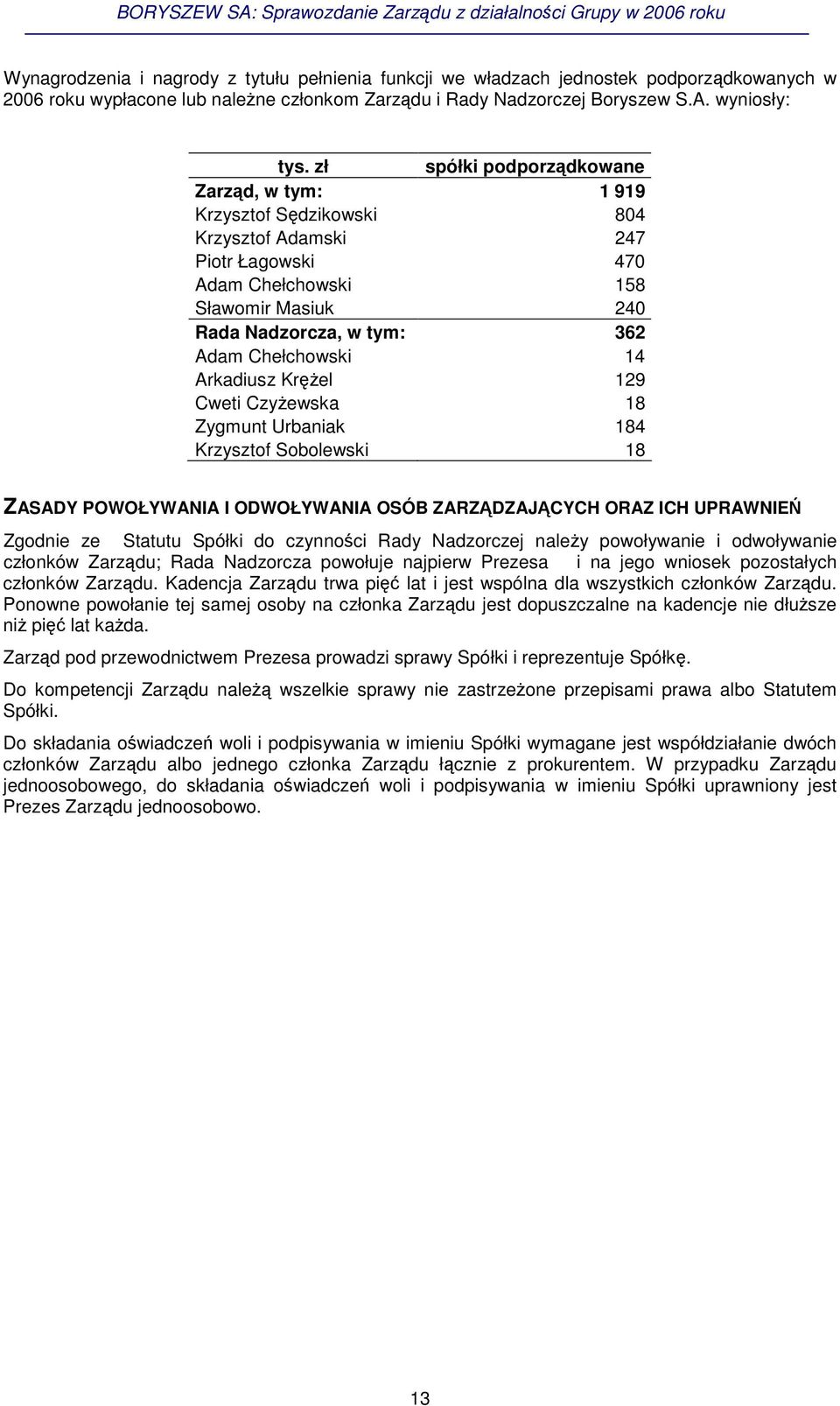 BORYSZEW SA: Sprawozdanie Zarządu z działalności Grupy w 2006 roku

Wynagrodzenia i nagrody z tytułu pełnienia funkcji we władzach jednostek podporządkowanych w 2006 roku wypłacone lub należne członkom Zarządu i Rady Nadzorczej Boryszew S.A. wyniosły:

| tys. zł | spółki podporządkowane |
|---|---|
| Zarząd, w tym: | 1 919 |
| Krzysztof Sędzikowski | 804 |
| Krzysztof Adamski | 247 |
| Piotr Łagowski | 470 |
| Adam Chełchowski | 158 |
| Sławomir Masiuk | 240 |
| Rada Nadzorcza, w tym: | 362 |
| Adam Chełchowski | 14 |
| Arkadiusz Krężel | 129 |
| Cweti Czyżewska | 18 |
| Zygmunt Urbaniak | 184 |
| Krzysztof Sobolewski | 18 |

ZASADY POWOŁYWANIA I ODWOŁYWANIA OSÓB ZARZĄDZAJĄCYCH ORAZ ICH UPRAWNIEŃ

Zgodnie ze Statutu Spółki do czynności Rady Nadzorczej należy powoływanie i odwoływanie członków Zarządu; Rada Nadzorcza powołuje najpierw Prezesa i na jego wniosek pozostałych członków Zarządu. Kadencja Zarządu trwa pięć lat i jest wspólna dla wszystkich członków Zarządu. Ponowne powołanie tej samej osoby na członka Zarządu jest dopuszczalne na kadencje nie dłuższe niż pięć lat każda.

Zarząd pod przewodnictwem Prezesa prowadzi sprawy Spółki i reprezentuje Spółkę.

Do kompetencji Zarządu należą wszelkie sprawy nie zastrzeżone przepisami prawa albo Statutem Spółki.

Do składania oświadczeń woli i podpisywania w imieniu Spółki wymagane jest współdziałanie dwóch członków Zarządu albo jednego członka Zarządu łącznie z prokurentem. W przypadku Zarządu jednoosobowego, do składania oświadczeń woli i podpisywania w imieniu Spółki uprawniony jest Prezes Zarządu jednoosobowo.

13